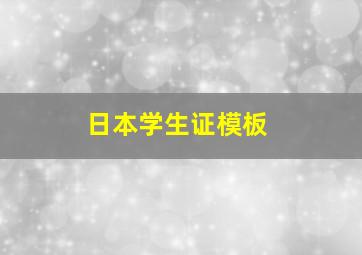 日本学生证模板